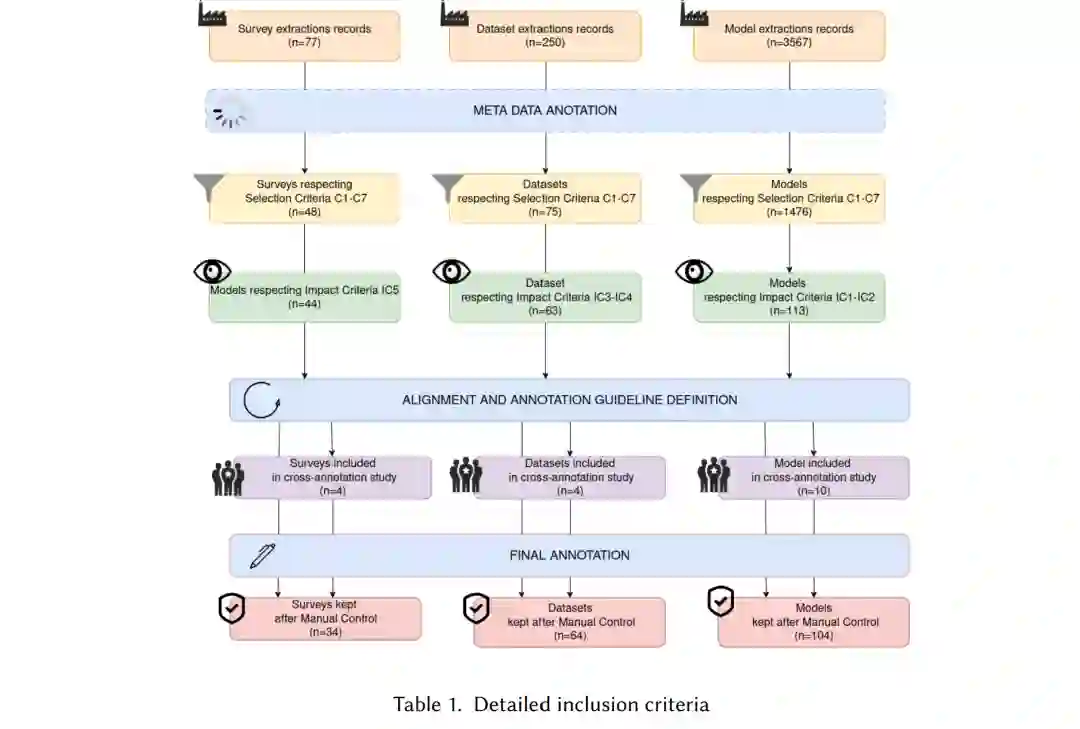 Survey extractions records
(n=77)

Dataset extractions records
(n=250)

Model extractions records
(n=3567)

META DATA ANOTATION

Surveys respecting
Selection Criteria C1-C7
(n=48)

Datasets
respecting Selection Criteria C1-C7
(n=75)

Models
respecting Selection Criteria C1-C7
(n=1476)

Models respecting Impact Criteria IC5
(n=44)

Dataset
respecting Impact Criteria IC3-IC4
(n=63)

Models
respecting Impact Criteria IC1-IC2
(n=113)

ALIGNMENT AND ANNOTATION GUIDELINE DEFINITION

Surveys included
in cross-annotation study
(n=4)

Datasets included
in cross-annotation study
(n=4)

Model included
in cross-annotation study
(n=10)

FINAL ANNOTATION

Surveys kept
after Manual Control
(n=34)

Datasets
kept after Manual Control
(n=64)

Models
kept after Manual Control
(n=104)

Table 1. Detailed inclusion criteria